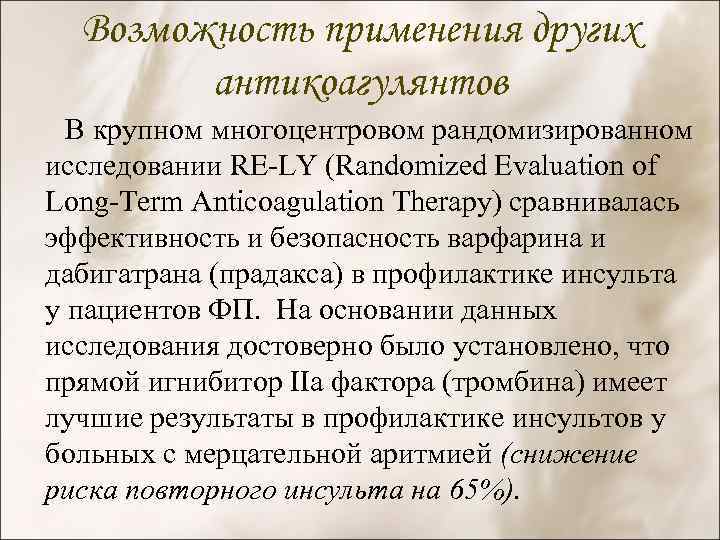 Возможность применения других антикоагулянтов

В крупном многоцентровом рандомизированном исследовании RE-LY (Randomized Evaluation of Long-Term Anticoagulation Therapy) сравнивалась эффективность и безопасность варфарина и дабигатрана (прадакса) в профилактике инсульта у пациентов ФП. На основании данных исследования достоверно было установлено, что прямой игнибитор IIa фактора (тромбина) имеет лучшие результаты в профилактике инсультов у больных с мерцательной аритмией (снижение риска повторного инсульта на 65%).